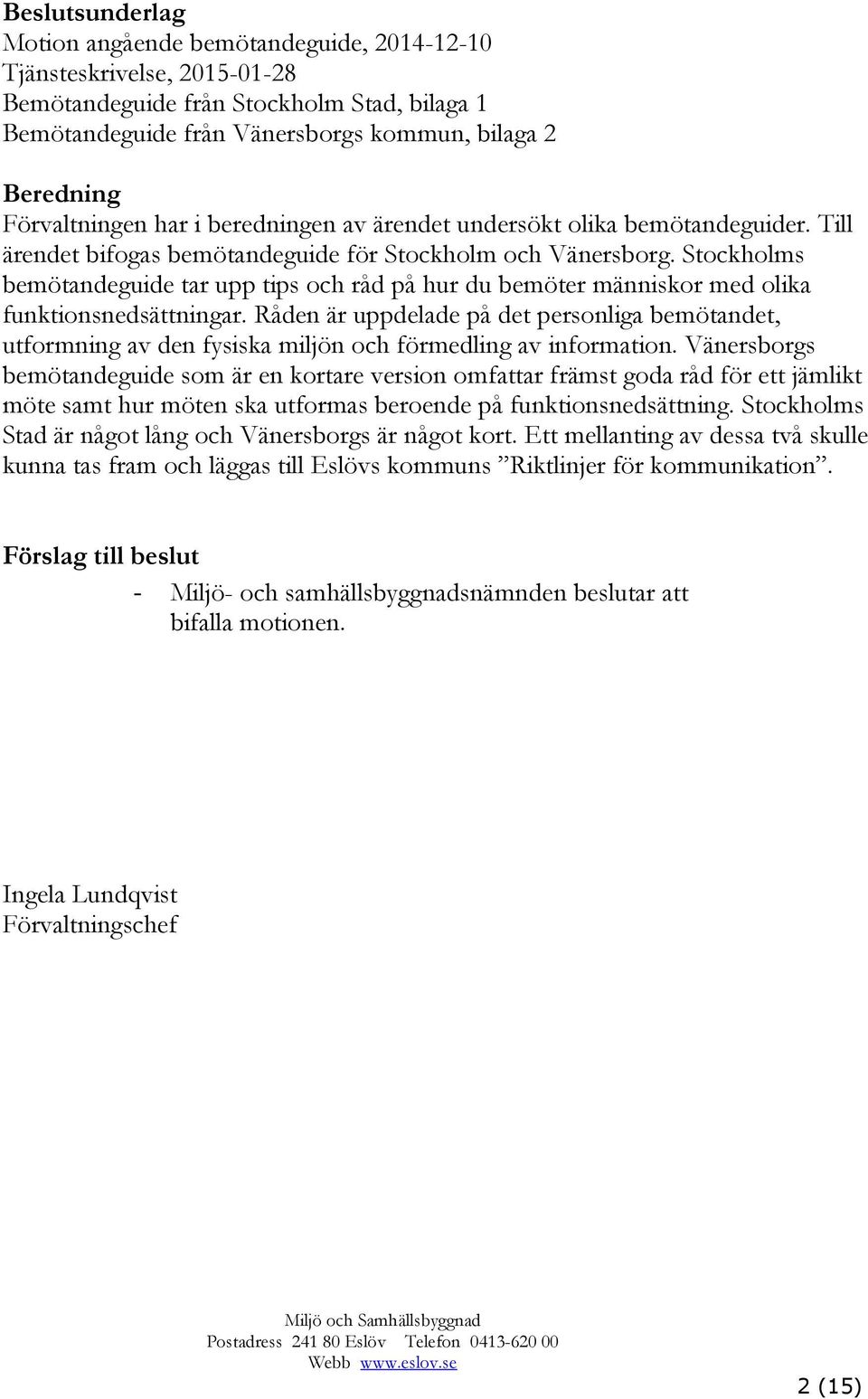 **Beslutsunderlag**
Motion angående bemötandeguide, 2014-12-10
Tjänsteskrivelse, 2015-01-28
Bemötandeguide från Stockholm Stad, bilaga 1
Bemötandeguide från Vänersborgs kommun, bilaga 2

**Beredning**
Förvaltningen har i beredningen av ärendet undersökt olika bemötandeguider. Till ärendet bifogas bemötandeguide för Stockholm och Vänersborg. Stockholms bemötandeguide tar upp tips och råd på hur du bemöter människor med olika funktionsnedsättningar. Råden är uppdelade på det personliga bemötandet, utformning av den fysiska miljön och förmedling av information. Vänersborgs bemötandeguide som är en kortare version omfattar främst goda råd för ett jämlikt möte samt hur möten ska utformas beroende på funktionsnedsättning. Stockholms Stad är något lång och Vänersborgs är något kort. Ett mellanting av dessa två skulle kunna tas fram och läggas till Eslövs kommuns ”Riktlinjer för kommunikation”.

**Förslag till beslut**
- Miljö- och samhällsbyggnadsnämnden beslutar att bifalla motionen.

Ingela Lundqvist
Förvaltningschef

Miljö och Samhällsbyggnad
Postadress 241 80 Eslöv Telefon 0413-620 00
Webb www.eslov.se

2 (15)